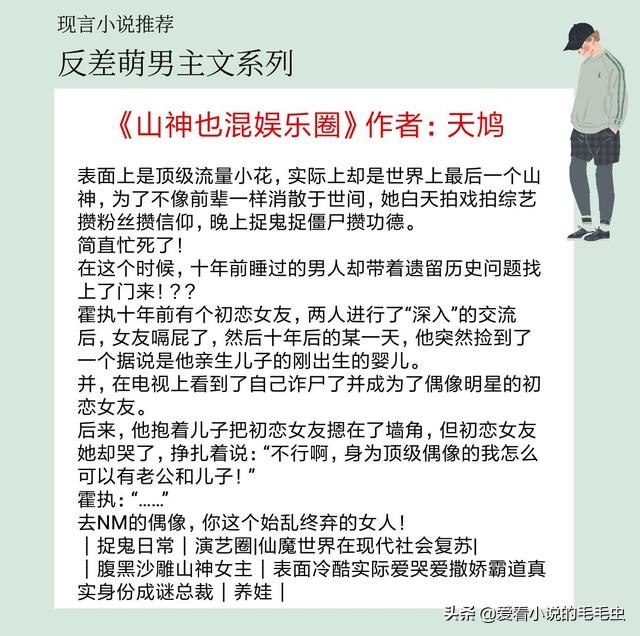 现言小说推荐

反差萌男主文系列

《山神也混娱乐圈》作者：天鸠

表面上是顶级流量小花，实际上却是世界上最后一个山神，为了不像前辈一样消散于世间，她白天拍戏拍综艺攒粉丝攒信仰，晚上捉鬼捉僵尸攒功德。
简直忙死了！
在这个时候，十年前睡过的男人却带着遗留历史问题找上了门来！？？
霍执十年前有个初恋女友，两人进行了“深入”的交流后，女友嗝屁了，然后十年后的某一天，他突然捡到了一个据说是他亲生儿子的刚出生的婴儿。
并，在电视上看到了自己诈尸了并成为了偶像明星的初恋女友。
后来，他抱着儿子把初恋女友摁在了墙角，但初恋女友她却哭了，挣扎着说：“不行啊，身为顶级偶像的我怎么可以有老公和儿子！”
霍执：“……”
去NM的偶像，你这个始乱终弃的女人！
｜捉鬼日常｜演艺圈|仙魔世界在现代社会复苏|
｜腹黑沙雕山神女主｜表面冷酷实际爱哭爱撒娇霸道真实身份成谜总裁｜养娃｜

头条 @爱看小说的毛毛虫